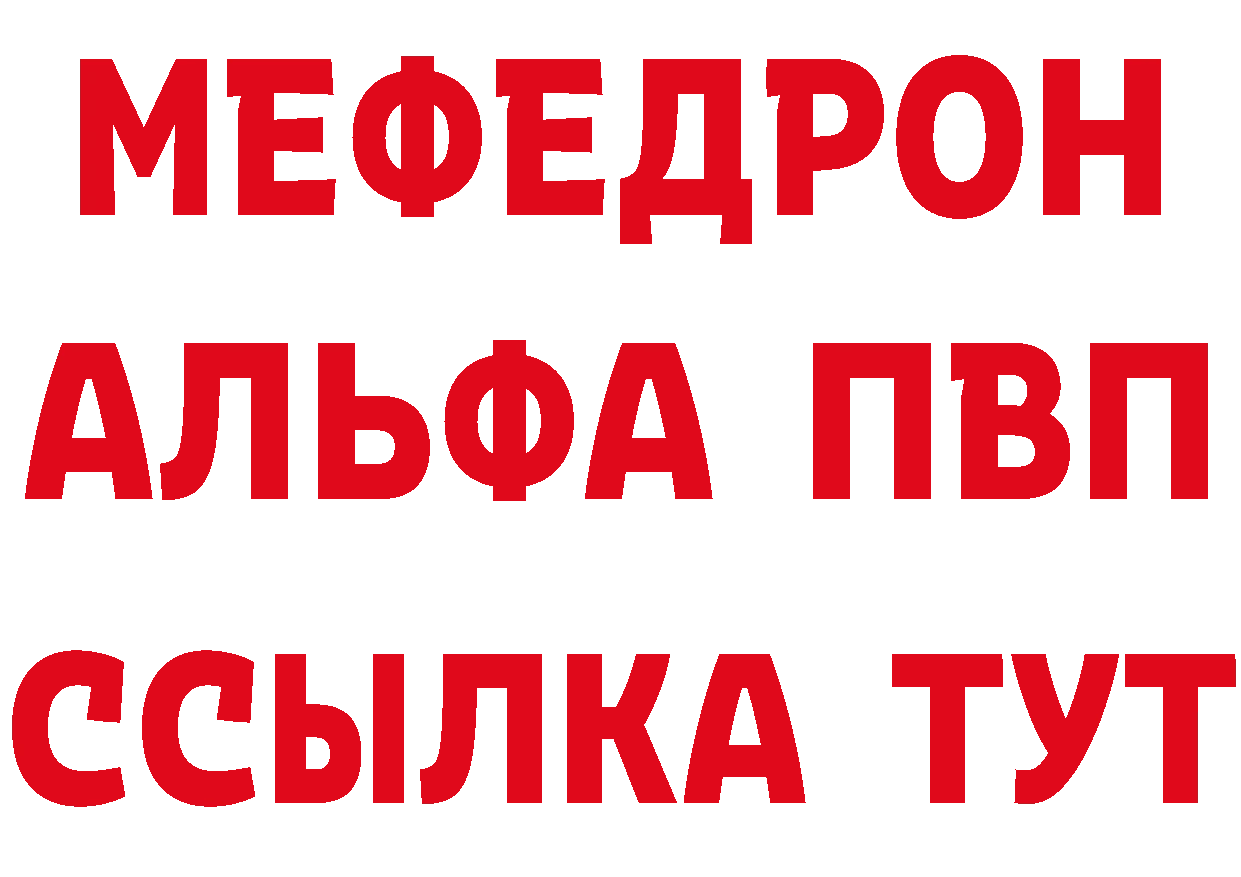 МЕФЕДРОН
АЛЬФА ПВП
ССЫЛКА ТУТ